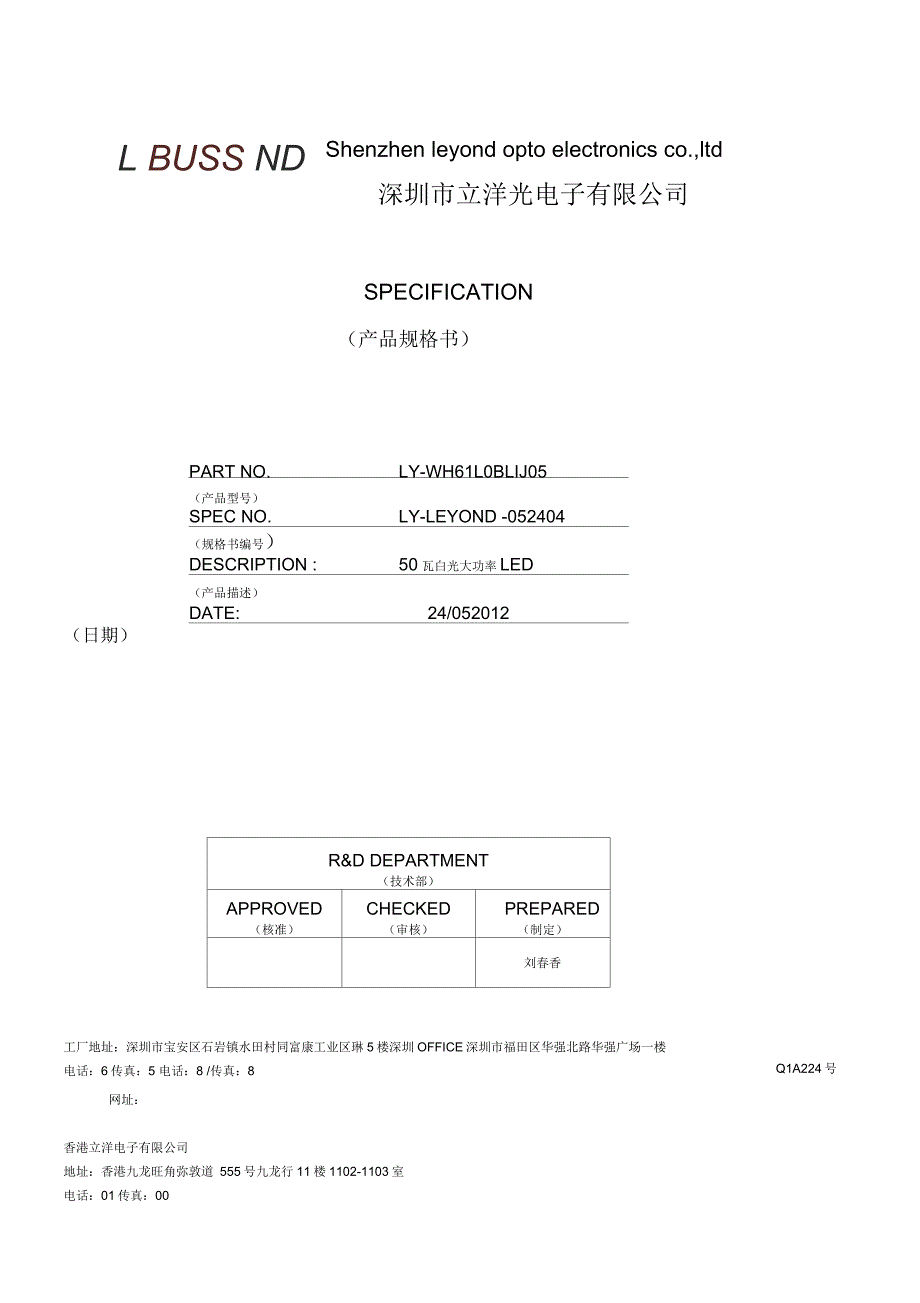 L BUSS ND Shenzhen leyond opto electronics co.,ltd
深圳市立洋光电子有限公司

SPECIFICATION
（产品规格书）

PART NO. LY-WH61L0BLIJ05
（产品型号）
SPEC NO. LY-LEYOND -052404
（规格书编号）
DESCRIPTION : 50 瓦白光大功率 LED
（产品描述）
DATE: 24/052012
（日期）

| R&D DEPARTMENT （技术部） | | |
|---|---|---|
| APPROVED （核准） | CHECKED （审核） | PREPARED （制定） |
| | | 刘春香 |

工厂地址：深圳市宝安区石岩镇水田村同富康工业区琳 5 楼深圳 OFFICE 深圳市福田区华强北路华强广场一楼
电话：6 传真：5 电话：8 /传真：8 Q1A224 号
网址：

香港立洋电子有限公司
地址：香港九龙旺角弥敦道 555 号九龙行 11 楼 1102-1103 室
电话：01 传真：00